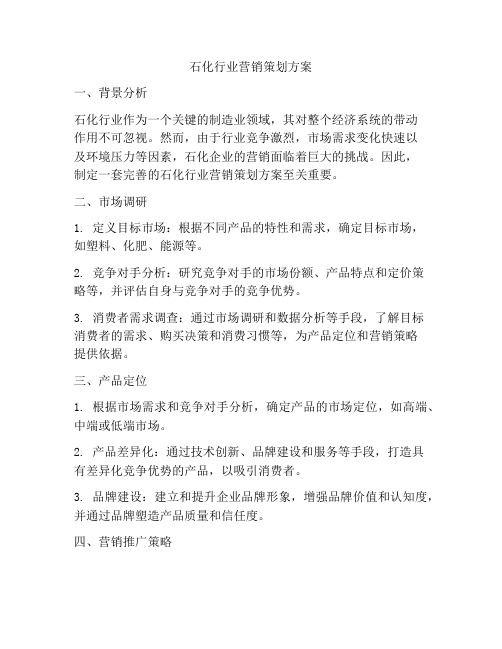 石化行业营销策划方案

一、背景分析

石化行业作为一个关键的制造业领域，其对整个经济系统的带动作用不可忽视。然而，由于行业竞争激烈，市场需求变化快速以及环境压力等因素，石化企业的营销面临着巨大的挑战。因此，制定一套完善的石化行业营销策划方案至关重要。

二、市场调研

1. 定义目标市场：根据不同产品的特性和需求，确定目标市场，如塑料、化肥、能源等。

2. 竞争对手分析：研究竞争对手的市场份额、产品特点和定价策略等，并评估自身与竞争对手的竞争优势。

3. 消费者需求调查：通过市场调研和数据分析等手段，了解目标消费者的需求、购买决策和消费习惯等，为产品定位和营销策略提供依据。

三、产品定位

1. 根据市场需求和竞争对手分析，确定产品的市场定位，如高端、中端或低端市场。

2. 产品差异化：通过技术创新、品牌建设和服务等手段，打造具有差异化竞争优势的产品，以吸引消费者。

3. 品牌建设：建立和提升企业品牌形象，增强品牌价值和认知度，并通过品牌塑造产品质量和信任度。

四、营销推广策略